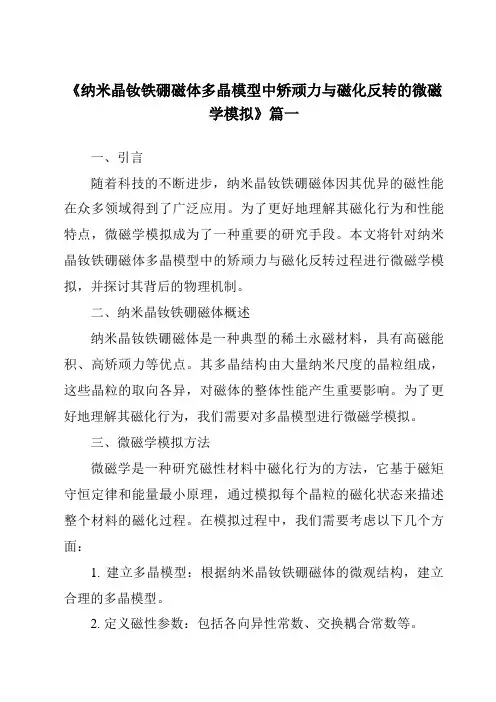 《纳米晶钕铁硼磁体多晶模型中矫顽力与磁化反转的微磁学模拟》篇一

一、引言

随着科技的不断进步，纳米晶钕铁硼磁体因其优异的磁性能在众多领域得到了广泛应用。为了更好地理解其磁化行为和性能特点，微磁学模拟成为了一种重要的研究手段。本文将针对纳米晶钕铁硼磁体多晶模型中的矫顽力与磁化反转过程进行微磁学模拟，并探讨其背后的物理机制。

二、纳米晶钕铁硼磁体概述

纳米晶钕铁硼磁体是一种典型的稀土永磁材料，具有高磁能积、高矫顽力等优点。其多晶结构由大量纳米尺度的晶粒组成，这些晶粒的取向各异，对磁体的整体性能产生重要影响。为了更好地理解其磁化行为，我们需要对多晶模型进行微磁学模拟。

三、微磁学模拟方法

微磁学是一种研究磁性材料中磁化行为的方法，它基于磁矩守恒定律和能量最小原理，通过模拟每个晶粒的磁化状态来描述整个材料的磁化过程。在模拟过程中，我们需要考虑以下几个方面：

1. 建立多晶模型：根据纳米晶钕铁硼磁体的微观结构，建立合理的多晶模型。

2. 定义磁性参数：包括各向异性常数、交换耦合常数等。